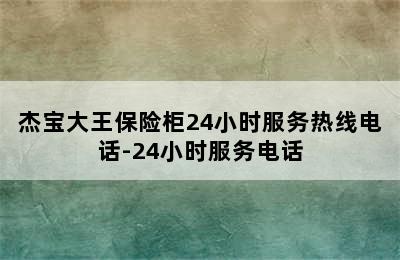 杰宝大王保险柜24小时服务热线电话-24小时服务电话